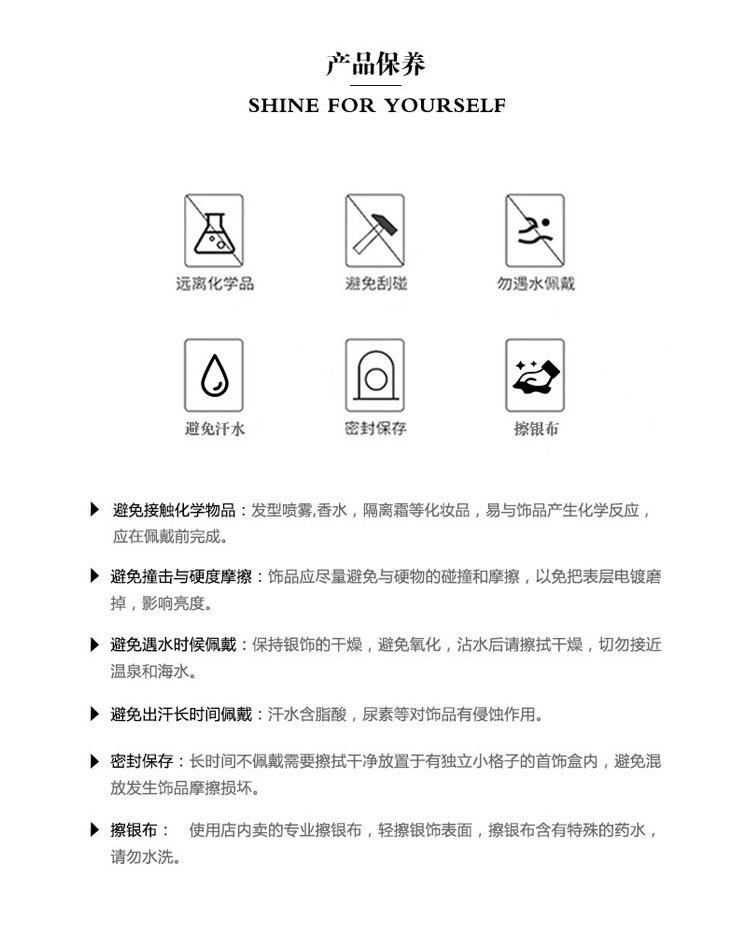 产品保养

SHINE FOR YOURSELF

远离化学品

避免刮碰

勿遇水佩戴

避免汗水

密封保存

擦银布

▶ 避免接触化学物品：发型喷雾,香水，隔离霜等化妆品，易与饰品产生化学反应，应在佩戴前完成。

▶ 避免撞击与硬度摩擦：饰品应尽量避免与硬物的碰撞和摩擦，以免把表层电镀磨掉，影响亮度。

▶ 避免遇水时候佩戴：保持银饰的干燥，避免氧化，沾水后请擦拭干燥，切勿接近温泉和海水。

▶ 避免出汗长时间佩戴：汗水含脂酸，尿素等对饰品有侵蚀作用。

▶ 密封保存：长时间不佩戴需要擦拭干净放置于有独立小格子的首饰盒内，避免混放发生饰品摩擦损坏。

▶ 擦银布： 使用店内卖的专业擦银布，轻擦银饰表面，擦银布含有特殊的药水，请勿水洗。